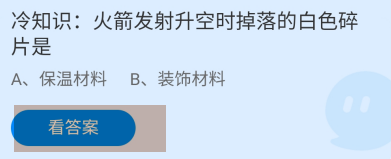 冷知识：火箭发射升空时掉落的白色碎片是

A、保温材料　B、装饰材料

看答案